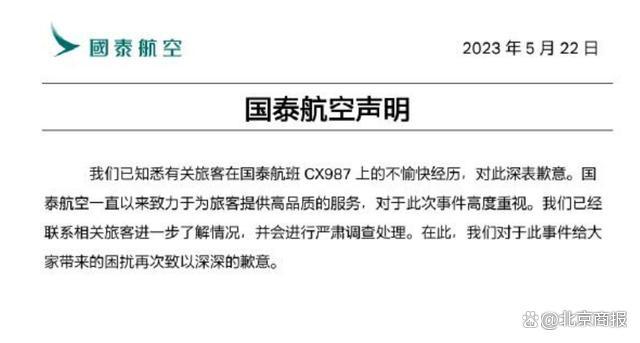 國泰航空

2023 年 5 月 22 日

国泰航空声明

我们已知悉有关旅客在国泰航班 CX987 上的不愉快经历，对此深表歉意。国泰航空一直以来致力于为旅客提供高品质的服务，对于此次事件高度重视。我们已经联系相关旅客进一步了解情况，并会进行严肃调查处理。在此，我们对于此事件给大家带来的困扰再次致以深深的歉意。

@北京商报